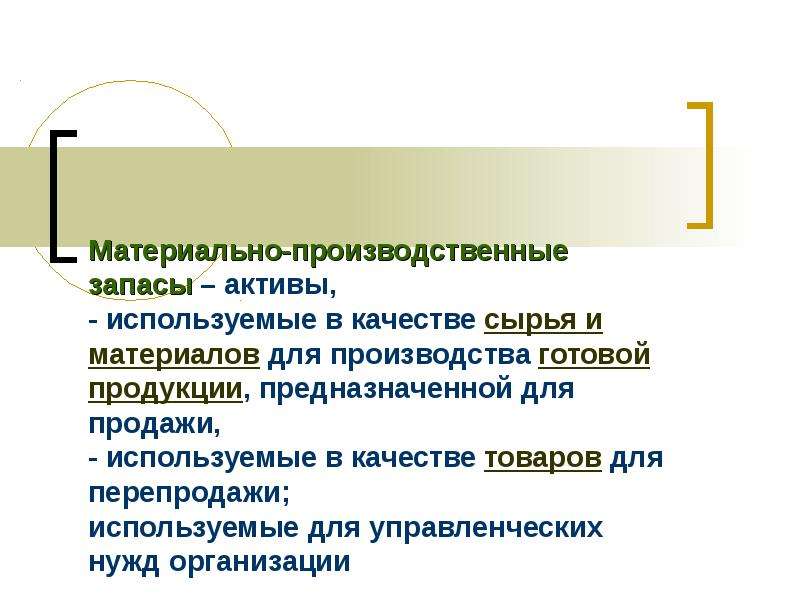 Материально-производственные запасы – активы,
- используемые в качестве сырья и материалов для производства готовой продукции, предназначенной для продажи,
- используемые в качестве товаров для перепродажи;
используемые для управленческих нужд организации